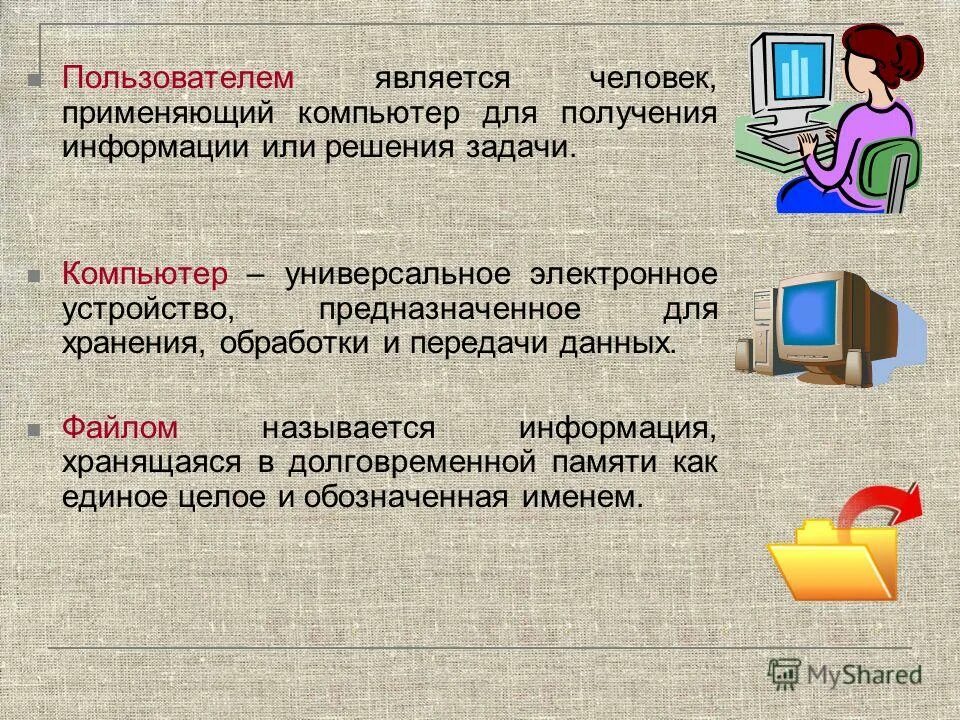 Пользователем является человек, применяющий компьютер для получения информации или решения задачи.

Компьютер – универсальное электронное устройство, предназначенное для хранения, обработки и передачи данных.

Файлом называется информация, хранящаяся в долговременной памяти как единое целое и обозначенная именем.

MyShared